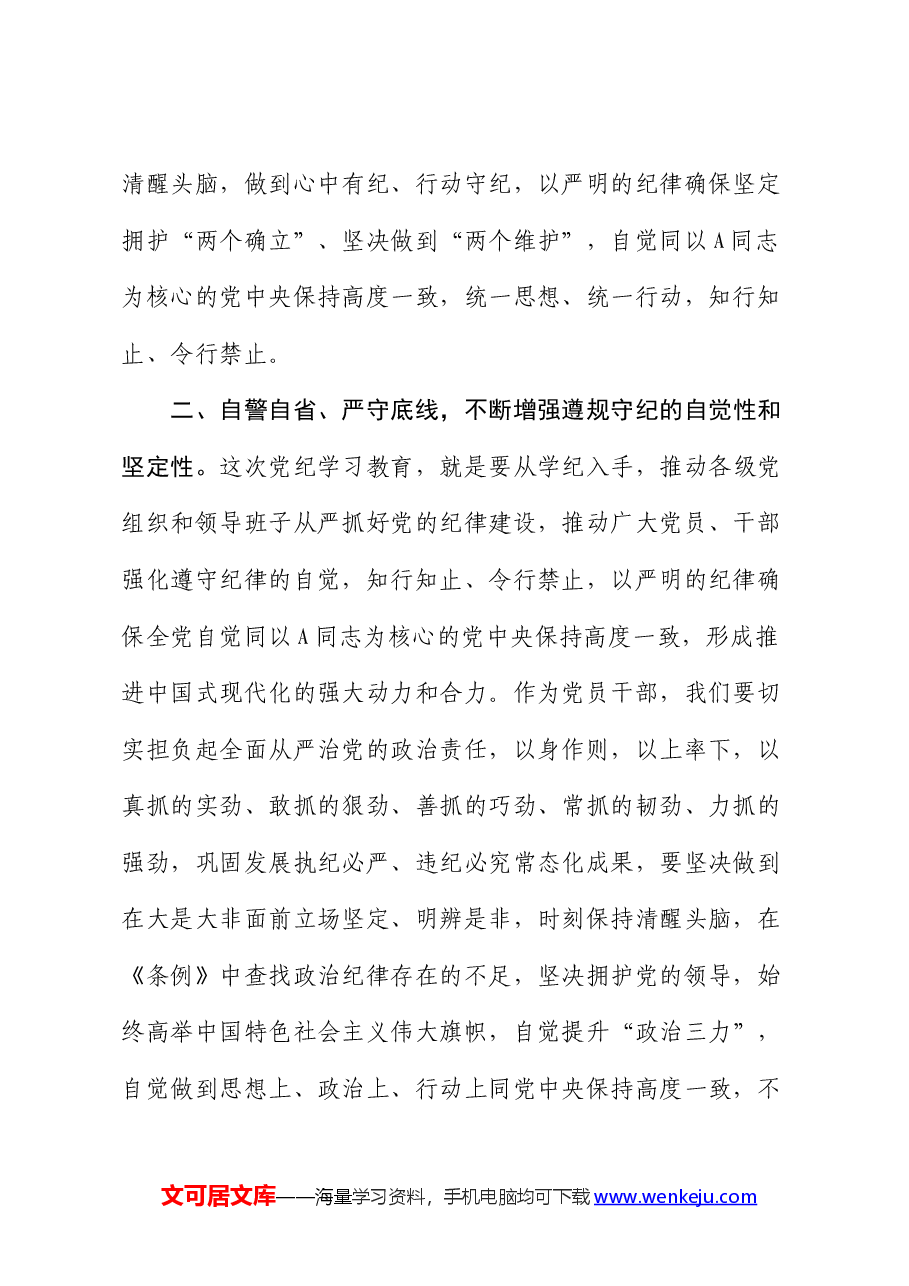 清醒头脑，做到心中有纪、行动守纪，以严明的纪律确保坚定拥护“两个确立”、坚决做到“两个维护”，自觉同以A同志为核心的党中央保持高度一致，统一思想、统一行动，知行知止、令行禁止。

二、自警自省、严守底线，不断增强遵规守纪的自觉性和坚定性。这次党纪学习教育，就是要从学纪入手，推动各级党组织和领导班子从严抓好党的纪律建设，推动广大党员、干部强化遵守纪律的自觉，知行知止、令行禁止，以严明的纪律确保全党自觉同以A同志为核心的党中央保持高度一致，形成推进中国式现代化的强大动力和合力。作为党员干部，我们要切实担负起全面从严治党的政治责任，以身作则，以上率下，以真抓的实劲、敢抓的狠劲、善抓的巧劲、常抓的韧劲、力抓的强劲，巩固发展执纪必严、违纪必究常态化成果，要坚决做到在大是大非面前立场坚定、明辨是非，时刻保持清醒头脑，在《条例》中查找政治纪律存在的不足，坚决拥护党的领导，始终高举中国特色社会主义伟大旗帜，自觉提升“政治三力”，自觉做到思想上、政治上、行动上同党中央保持高度一致，不

文可居文库——海量学习资料，手机电脑均可下载www.wenkeju.com